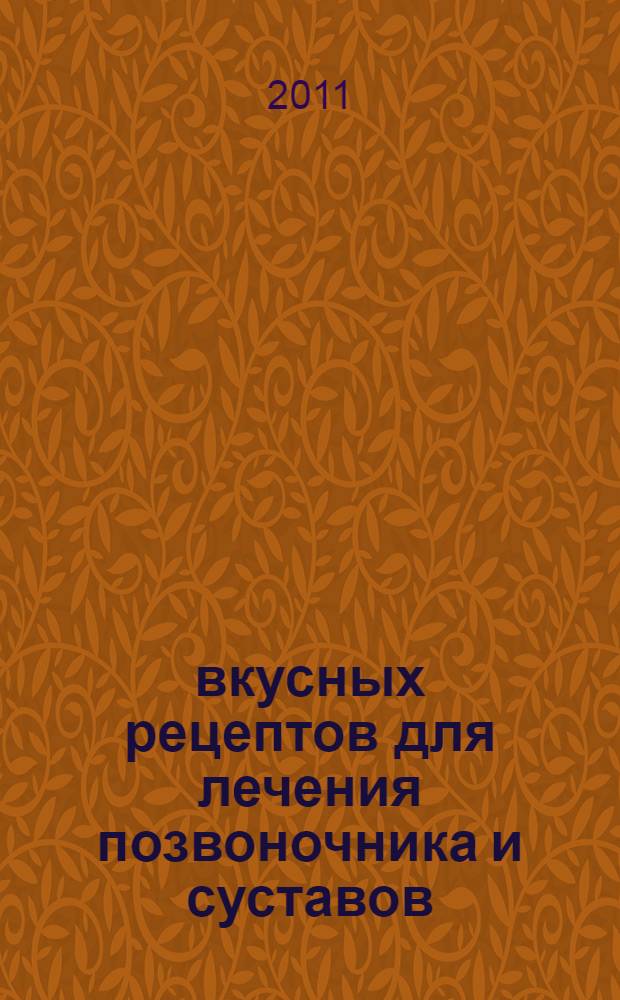 2011

вкусных рецептов для лечения позвоночника и суставов